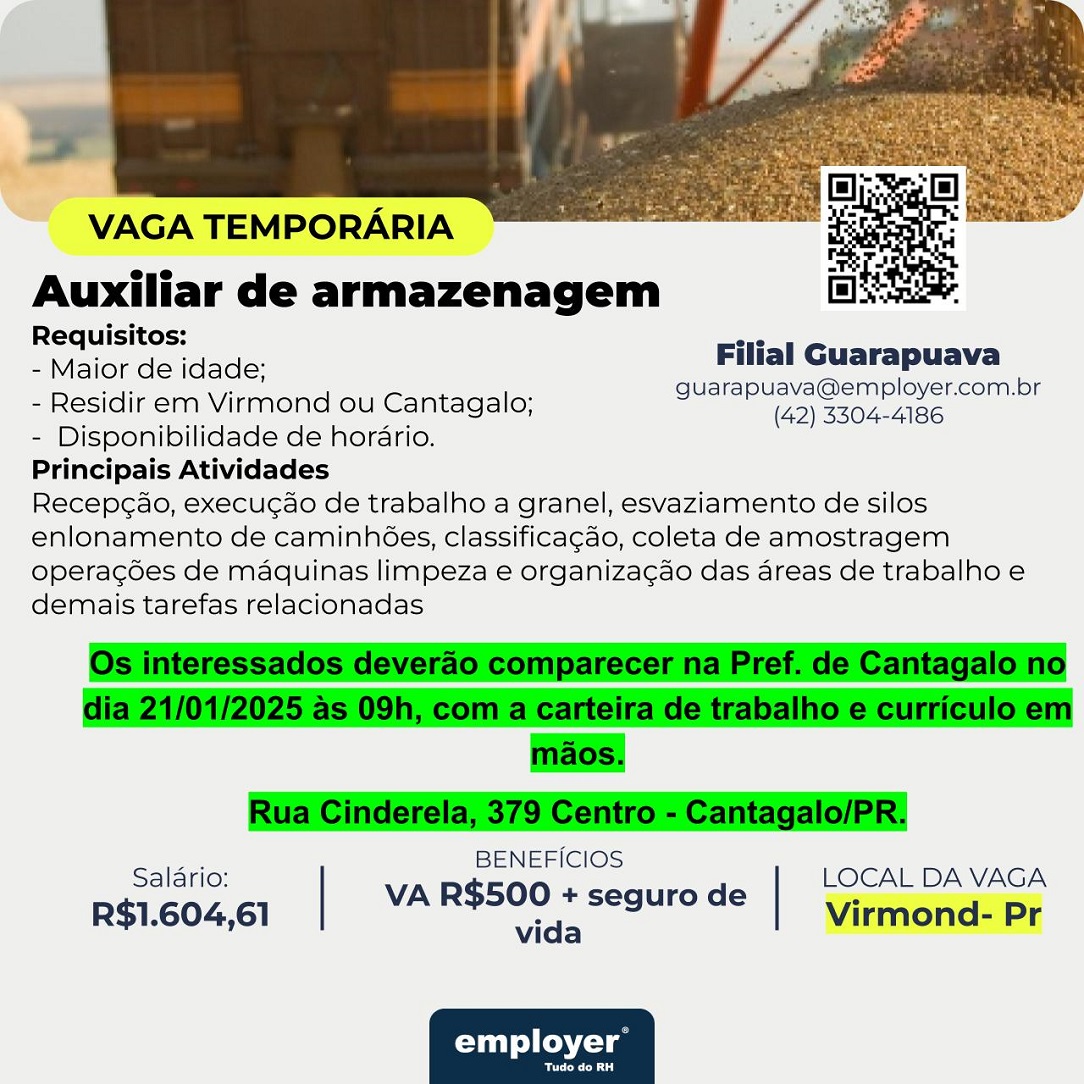 VAGA TEMPORÁRIA

Auxiliar de armazenagem

Requisitos:
- Maior de idade;
- Residir em Virmond ou Cantagalo;
- Disponibilidade de horário.

Principais Atividades
Recepção, execução de trabalho a granel, esvaziamento de silos enlonamento de caminhões, classificação, coleta de amostragem operações de máquinas limpeza e organização das áreas de trabalho e demais tarefas relacionadas

Filial Guarapuava
guarapuava@employer.com.br
(42) 3304-4186

Os interessados deverão comparecer na Pref. de Cantagalo no dia 21/01/2025 às 09h, com a carteira de trabalho e currículo em mãos.

Rua Cinderela, 379 Centro - Cantagalo/PR.

Salário:
R$1.604,61

BENEFÍCIOS
VA R$500 + seguro de vida

LOCAL DA VAGA
Virmond- Pr

employer®
Tudo do RH